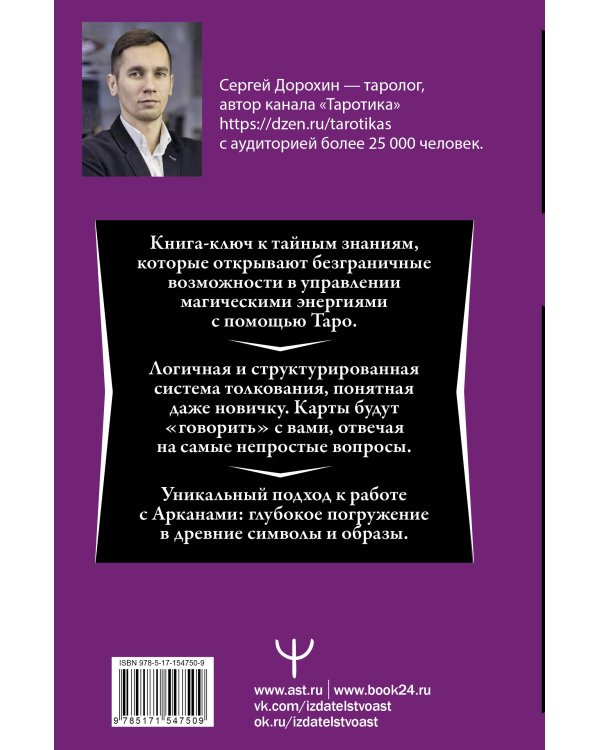 Сергей Дорохин — таролог, автор канала «Таротика» https://dzen.ru/tarotikas с аудиторией более 25 000 человек.

Книга-ключ к тайным знаниям, которые открывают безграничные возможности в управлении магическими энергиями с помощью Таро.

Логичная и структурированная система толкования, понятная даже новичку. Карты будут «говорить» с вами, отвечая на самые непростые вопросы.

Уникальный подход к работе с Арканами: глубокое погружение в древние символы и образы.

ISBN 978-5-17-154750-9

9 785171 547509

www.ast.ru | www.book24.ru
vk.com/izdatelstvoast
ok.ru/izdatelstvoast